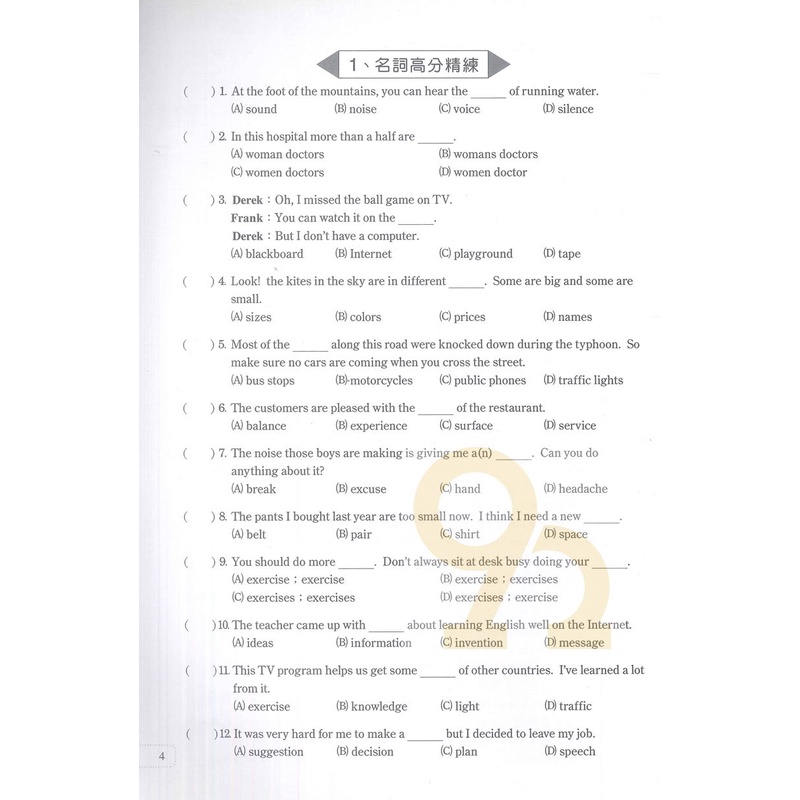 1、名詞高分精練

( ) 1. At the foot of the mountains, you can hear the ______ of running water.
(A) sound (B) noise (C) voice (D) silence

( ) 2. In this hospital more than a half are ______.
(A) woman doctors (B) womans doctors
(C) women doctors (D) women doctor

( ) 3. Derek：Oh, I missed the ball game on TV.
Frank：You can watch it on the ______.
Derek：But I don't have a computer.
(A) blackboard (B) Internet (C) playground (D) tape

( ) 4. Look! the kites in the sky are in different ______. Some are big and some are small.
(A) sizes (B) colors (C) prices (D) names

( ) 5. Most of the ______ along this road were knocked down during the typhoon. So make sure no cars are coming when you cross the street.
(A) bus stops (B) motorcycles (C) public phones (D) traffic lights

( ) 6. The customers are pleased with the ______ of the restaurant.
(A) balance (B) experience (C) surface (D) service

( ) 7. The noise those boys are making is giving me a(n) ______. Can you do anything about it?
(A) break (B) excuse (C) hand (D) headache

( ) 8. The pants I bought last year are too small now. I think I need a new ______.
(A) belt (B) pair (C) shirt (D) space

( ) 9. You should do more ______. Don't always sit at desk busy doing your ______.
(A) exercise；exercise (B) exercise；exercises
(C) exercises；exercises (D) exercises；exercise

( ) 10. The teacher came up with ______ about learning English well on the Internet.
(A) ideas (B) information (C) invention (D) message

( ) 11. This TV program helps us get some ______ of other countries. I've learned a lot from it.
(A) exercise (B) knowledge (C) light (D) traffic

( ) 12. It was very hard for me to make a ______ but I decided to leave my job.
(A) suggestion (B) decision (C) plan (D) speech

4